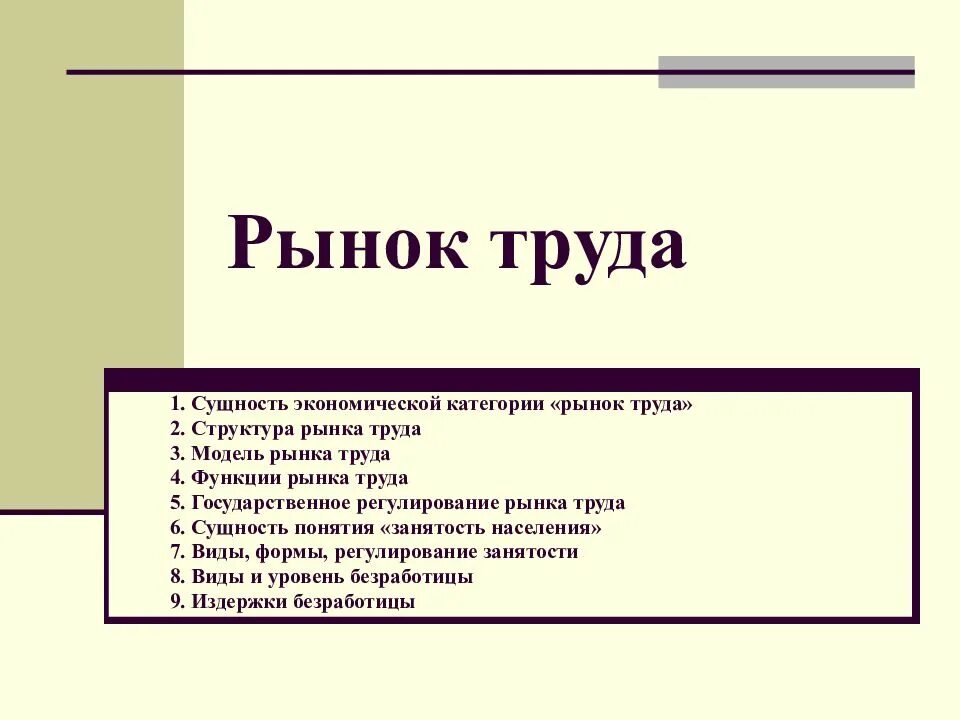 Рынок труда

1. Сущность экономической категории «рынок труда»
2. Структура рынка труда
3. Модель рынка труда
4. Функции рынка труда
5. Государственное регулирование рынка труда
6. Сущность понятия «занятость населения»
7. Виды, формы, регулирование занятости
8. Виды и уровень безработицы
9. Издержки безработицы